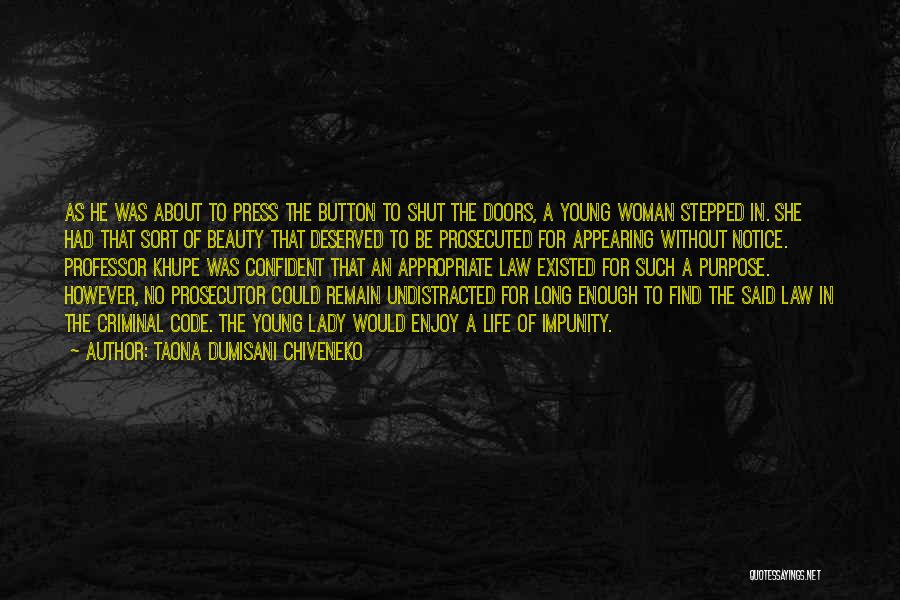 AS HE WAS ABOUT TO PRESS THE BUTTON TO SHUT THE DOORS, A YOUNG WOMAN STEPPED IN. SHE HAD THAT SORT OF BEAUTY THAT DESERVED TO BE PROSECUTED FOR APPEARING WITHOUT NOTICE. PROFESSOR KHUPE WAS CONFIDENT THAT AN APPROPRIATE LAW EXISTED FOR SUCH A PURPOSE. HOWEVER, NO PROSECUTOR COULD REMAIN UNDISTRACTED FOR LONG ENOUGH TO FIND THE SAID LAW IN THE CRIMINAL CODE. THE YOUNG LADY WOULD ENJOY A LIFE OF IMPUNITY.
— AUTHOR: TAONA DUMISANI CHIVENEKO

QUOTESSAYINGS.NET